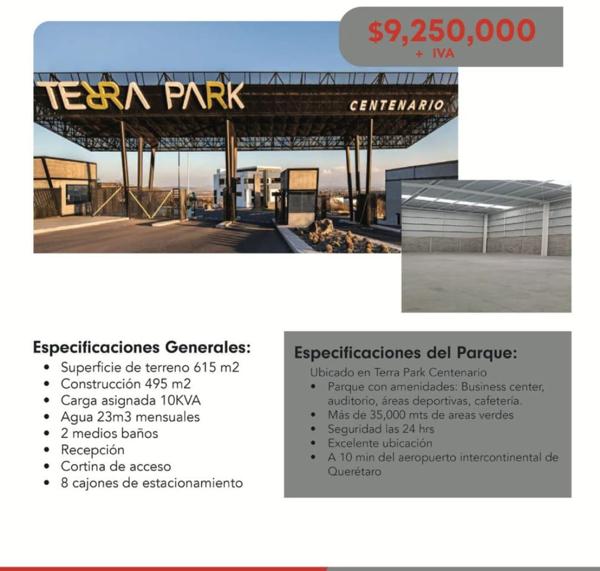 $9,250,000
+ IVA

TERRA PARK
CENTENARIO

Especificaciones Generales:
• Superficie de terreno 615 m2
• Construcción 495 m2
• Carga asignada 10KVA
• Agua 23m3 mensuales
• 2 medios baños
• Recepción
• Cortina de acceso
• 8 cajones de estacionamiento

Especificaciones del Parque:
Ubicado en Terra Park Centenario
• Parque con amenidades: Business center, auditorio, áreas deportivas, cafetería.
• Más de 35,000 mts de areas verdes
• Seguridad las 24 hrs
• Excelente ubicación
• A 10 min del aeropuerto intercontinental de Querétaro